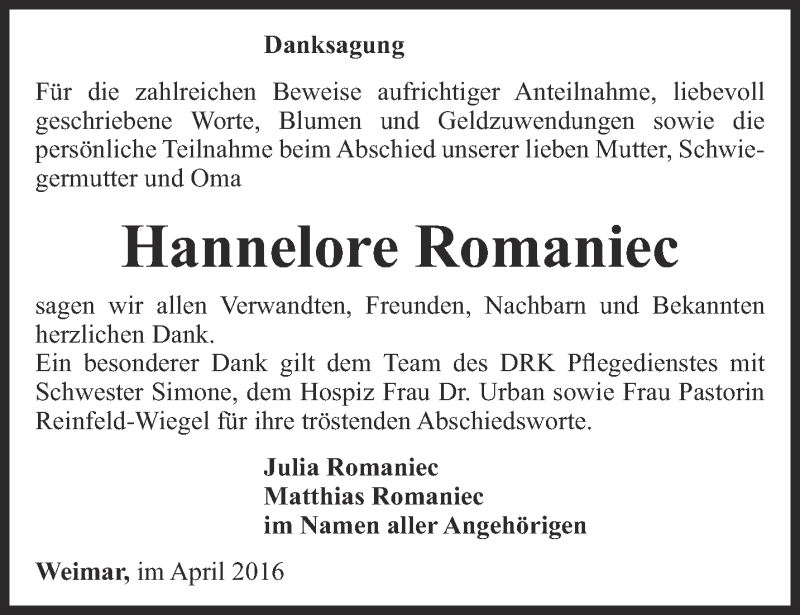 Danksagung

Für die zahlreichen Beweise aufrichtiger Anteilnahme, liebevoll geschriebene Worte, Blumen und Geldzuwendungen sowie die persönliche Teilnahme beim Abschied unserer lieben Mutter, Schwiegermutter und Oma

Hannelore Romaniec

sagen wir allen Verwandten, Freunden, Nachbarn und Bekannten herzlichen Dank.
Ein besonderer Dank gilt dem Team des DRK Pflegedienstes mit Schwester Simone, dem Hospiz Frau Dr. Urban sowie Frau Pastorin Reinfeld-Wiegel für ihre tröstenden Abschiedsworte.

Julia Romaniec
Matthias Romaniec
im Namen aller Angehörigen

Weimar, im April 2016